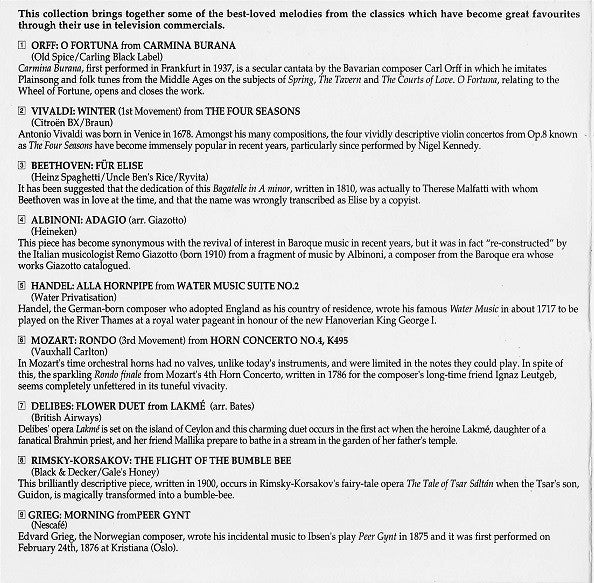 This collection brings together some of the best-loved melodies from the classics which have become great favourites through their use in television commercials.

1 ORFF: O FORTUNA from CARMINA BURANA
(Old Spice/Carling Black Label)
Carmina Burana, first performed in Frankfurt in 1937, is a secular cantata by the Bavarian composer Carl Orff in which he imitates Plainsong and folk tunes from the Middle Ages on the subjects of Spring, The Tavern and The Courts of Love. O Fortuna, relating to the Wheel of Fortune, opens and closes the work.

2 VIVALDI: WINTER (1st Movement) from THE FOUR SEASONS
(Citroën BX/Braun)
Antonio Vivaldi was born in Venice in 1678. Amongst his many compositions, the four vividly descriptive violin concertos from Op.8 known as The Four Seasons have become immensely popular in recent years, particularly since performed by Nigel Kennedy.

3 BEETHOVEN: FÜR ELISE
(Heinz Spaghetti/Uncle Ben's Rice/Ryvita)
It has been suggested that the dedication of this Bagatelle in A minor, written in 1810, was actually to Therese Malfatti with whom Beethoven was in love at the time, and that the name was wrongly transcribed as Elise by a copyist.

4 ALBINONI: ADAGIO (arr. Giazotto)
(Heineken)
This piece has become synonymous with the revival of interest in Baroque music in recent years, but it was in fact "re-constructed" by the Italian musicologist Remo Giazotto (born 1910) from a fragment of music by Albinoni, a composer from the Baroque era whose works Giazotto catalogued.

5 HANDEL: ALLA HORNPIPE from WATER MUSIC SUITE NO.2
(Water Privatisation)
Handel, the German-born composer who adopted England as his country of residence, wrote his famous Water Music in about 1717 to be played on the River Thames at a royal water pageant in honour of the new Hanoverian King George I.

6 MOZART: RONDO (3rd Movement) from HORN CONCERTO NO.4, K495
(Vauxhall Carlton)
In Mozart's time orchestral horns had no valves, unlike today's instruments, and were limited in the notes they could play. In spite of this, the sparkling Rondo finale from Mozart's 4th Horn Concerto, written in 1786 for the composer's long-time friend Ignaz Leutgeb, seems completely unfettered in its tuneful vivacity.

7 DELIBES: FLOWER DUET from LAKMÉ (arr. Bates)
(British Airways)
Delibes' opera Lakmé is set on the island of Ceylon and this charming duet occurs in the first act when the heroine Lakmé, daughter of a fanatical Brahmin priest, and her friend Mallika prepare to bathe in a stream in the garden of her father's temple.

8 RIMSKY-KORSAKOV: THE FLIGHT OF THE BUMBLE BEE
(Black & Decker/Gale's Honey)
This brilliantly descriptive piece, written in 1900, occurs in Rimsky-Korsakov's fairy-tale opera The Tale of Tsar Sáltán when the Tsar's son, Guidon, is magically transformed into a bumble-bee.

9 GRIEG: MORNING fromPEER GYNT
(Nescafé)
Edvard Grieg, the Norwegian composer, wrote his incidental music to Ibsen's play Peer Gynt in 1875 and it was first performed on February 24th, 1876 at Kristiana (Oslo).